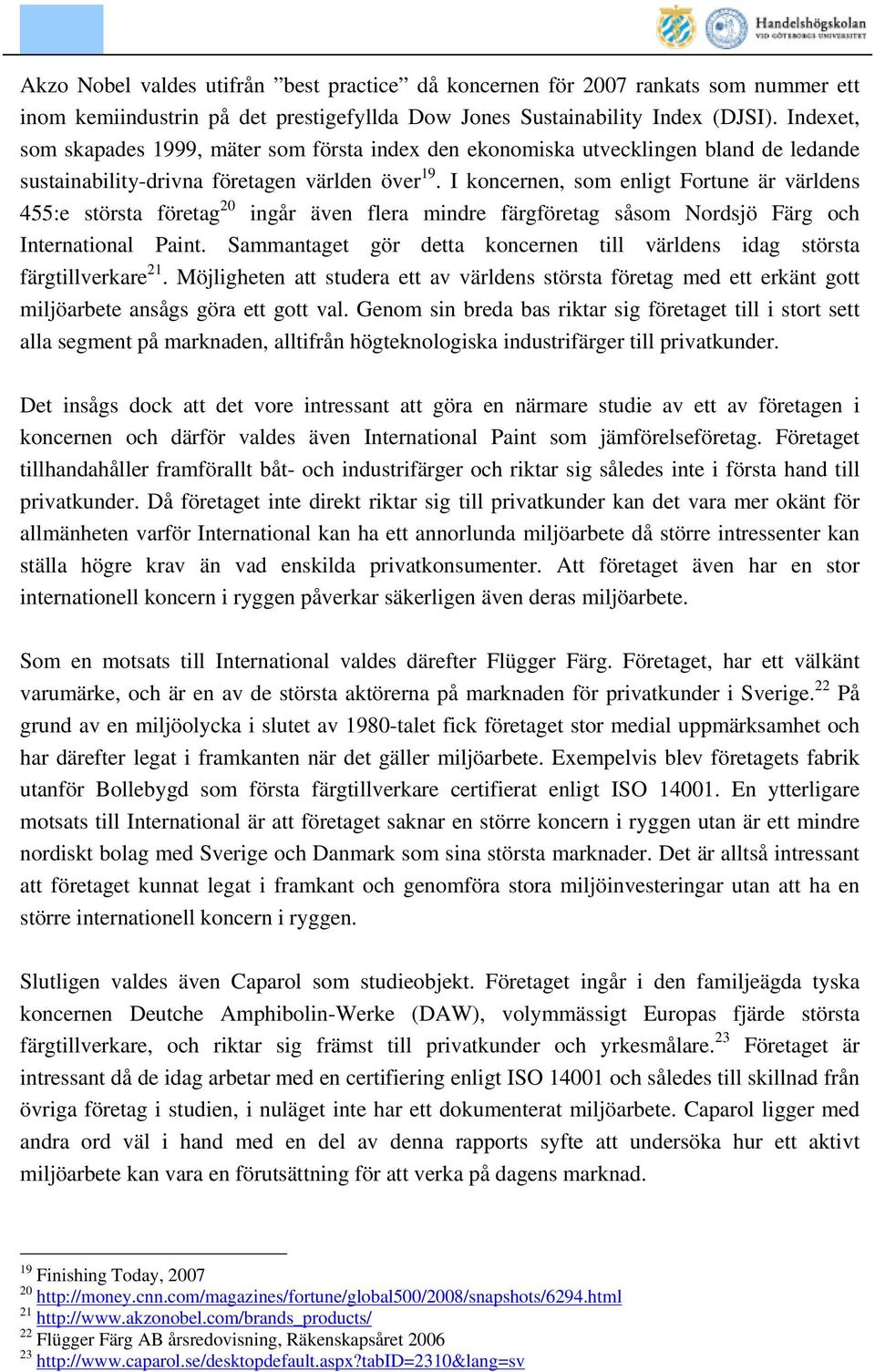 Handelshögskolan
VID GÖTEBORGS UNIVERSITET

Akzo Nobel valdes utifrån ”best practice” då koncernen för 2007 rankats som nummer ett inom kemiindustrin på det prestigefyllda Dow Jones Sustainability Index (DJSI). Indexet, som skapades 1999, mäter som första index den ekonomiska utvecklingen bland de ledande sustainability-drivna företagen världen över$^{19}$. I koncernen, som enligt Fortune är världens 455:e största företag$^{20}$ ingår även flera mindre färgföretag såsom Nordsjö Färg och International Paint. Sammantaget gör detta koncernen till världens idag största färgtillverkare$^{21}$. Möjligheten att studera ett av världens största företag med ett erkänt gott miljöarbete ansågs göra ett gott val. Genom sin breda bas riktar sig företaget till i stort sett alla segment på marknaden, alltifrån högteknologiska industrifärger till privatkunder.

Det insågs dock att det vore intressant att göra en närmare studie av ett av företagen i koncernen och därför valdes även International Paint som jämförelseföretag. Företaget tillhandahåller framförallt båt- och industrifärger och riktar sig således inte i första hand till privatkunder. Då företaget inte direkt riktar sig till privatkunder kan det vara mer okänt för allmänheten varför International kan ha ett annorlunda miljöarbete då större intressenter kan ställa högre krav än vad enskilda privatkonsumenter. Att företaget även har en stor internationell koncern i ryggen påverkar säkerligen även deras miljöarbete.

Som en motsats till International valdes därefter Flügger Färg. Företaget, har ett välkänt varumärke, och är en av de största aktörerna på marknaden för privatkunder i Sverige.$^{22}$ På grund av en miljöolycka i slutet av 1980-talet fick företaget stor medial uppmärksamhet och har därefter legat i framkanten när det gäller miljöarbete. Exempelvis blev företagets fabrik utanför Bollebygd som första färgtillverkare certifierat enligt ISO 14001. En ytterligare motsats till International är att företaget saknar en större koncern i ryggen utan är ett mindre nordiskt bolag med Sverige och Danmark som sina största marknader. Det är alltså intressant att företaget kunnat legat i framkant och genomföra stora miljöinvesteringar utan att ha en större internationell koncern i ryggen.

Slutligen valdes även Caparol som studieobjekt. Företaget ingår i den familjeägda tyska koncernen Deutche Amphibolin-Werke (DAW), volymmässigt Europas fjärde största färgtillverkare, och riktar sig främst till privatkunder och yrkesmålare.$^{23}$ Företaget är intressant då de idag arbetar med en certifiering enligt ISO 14001 och således till skillnad från övriga företag i studien, i nuläget inte har ett dokumenterat miljöarbete. Caparol ligger med andra ord väl i hand med en del av denna rapports syfte att undersöka hur ett aktivt miljöarbete kan vara en förutsättning för att verka på dagens marknad.

$^{19}$ Finishing Today, 2007
$^{20}$ http://money.cnn.com/magazines/fortune/global500/2008/snapshots/6294.html
$^{21}$ http://www.akzonobel.com/brands_products/
$^{22}$ Flügger Färg AB årsredovisning, Räkenskapsåret 2006
$^{23}$ http://www.caparol.se/desktopdefault.aspx?tabID=2310&lang=sv